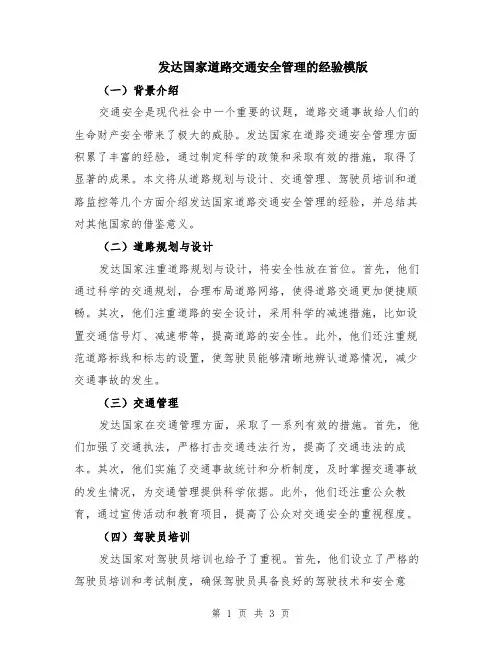 发达国家道路交通安全管理的经验模版

（一）背景介绍

交通安全是现代社会中一个重要的议题，道路交通事故给人们的生命财产安全带来了极大的威胁。发达国家在道路交通安全管理方面积累了丰富的经验，通过制定科学的政策和采取有效的措施，取得了显著的成果。本文将从道路规划与设计、交通管理、驾驶员培训和道路监控等几个方面介绍发达国家道路交通安全管理的经验，并总结其对其他国家的借鉴意义。

（二）道路规划与设计

发达国家注重道路规划与设计，将安全性放在首位。首先，他们通过科学的交通规划，合理布局道路网络，使得道路交通更加便捷顺畅。其次，他们注重道路的安全设计，采用科学的减速措施，比如设置交通信号灯、减速带等，提高道路的安全性。此外，他们还注重规范道路标线和标志的设置，使驾驶员能够清晰地辨认道路情况，减少交通事故的发生。

（三）交通管理

发达国家在交通管理方面，采取了一系列有效的措施。首先，他们加强了交通执法，严格打击交通违法行为，提高了交通违法的成本。其次，他们实施了交通事故统计和分析制度，及时掌握交通事故的发生情况，为交通管理提供科学依据。此外，他们还注重公众教育，通过宣传活动和教育项目，提高了公众对交通安全的重视程度。

（四）驾驶员培训

发达国家对驾驶员培训也给予了重视。首先，他们设立了严格的驾驶员培训和考试制度，确保驾驶员具备良好的驾驶技术和安全意

第 1 页 共 3 页